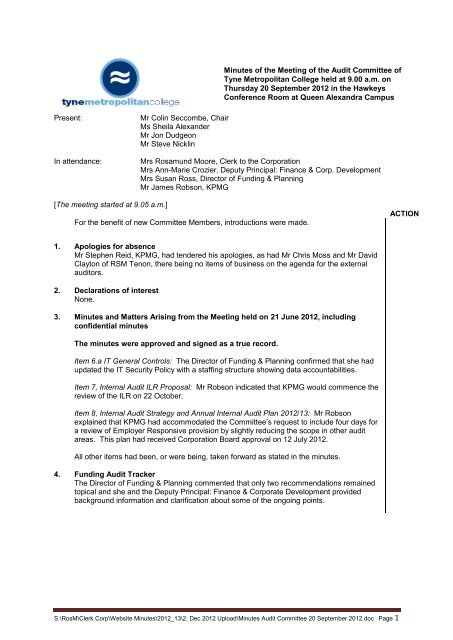 tynemetropolitancollege

Minutes of the Meeting of the Audit Committee of Tyne Metropolitan College held at 9.00 a.m. on Thursday 20 September 2012 in the Hawkeys Conference Room at Queen Alexandra Campus

Present: Mr Colin Seccombe, Chair
Ms Sheila Alexander
Mr Jon Dudgeon
Mr Steve Nicklin

In attendance: Mrs Rosamund Moore, Clerk to the Corporation
Mrs Ann-Marie Crozier, Deputy Principal: Finance & Corp. Development
Mrs Susan Ross, Director of Funding & Planning
Mr James Robson, KPMG

[The meeting started at 9.05 a.m.]

ACTION

For the benefit of new Committee Members, introductions were made.

1. Apologies for absence
Mr Stephen Reid, KPMG, had tendered his apologies, as had Mr Chris Moss and Mr David Clayton of RSM Tenon, there being no items of business on the agenda for the external auditors.

2. Declarations of interest
None.

3. Minutes and Matters Arising from the Meeting held on 21 June 2012, including confidential minutes

The minutes were approved and signed as a true record.

Item 6.a IT General Controls: The Director of Funding & Planning confirmed that she had updated the IT Security Policy with a staffing structure showing data accountabilities.

Item 7, Internal Audit ILR Proposal: Mr Robson indicated that KPMG would commence the review of the ILR on 22 October.

Item 8, Internal Audit Strategy and Annual Internal Audit Plan 2012/13: Mr Robson explained that KPMG had accommodated the Committee's request to include four days for a review of Employer Responsive provision by slightly reducing the scope in other audit areas. This plan had received Corporation Board approval on 12 July 2012.

All other items had been, or were being, taken forward as stated in the minutes.

4. Funding Audit Tracker
The Director of Funding & Planning commented that only two recommendations remained topical and she and the Deputy Principal: Finance & Corporate Development provided background information and clarification about some of the ongoing points.

S:\RosM\Clerk Corp\Website Minutes\2012_13\2. Dec 2012 Upload\Minutes Audit Committee 20 September 2012.doc Page 1